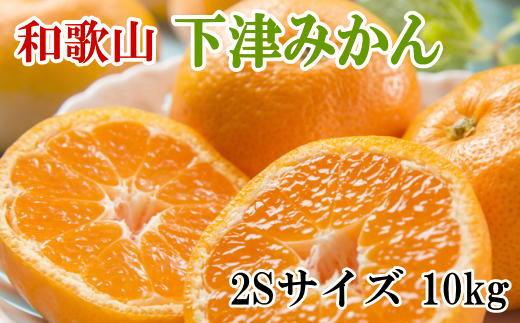 和歌山 下津みかん

2Sサイズ 10kg